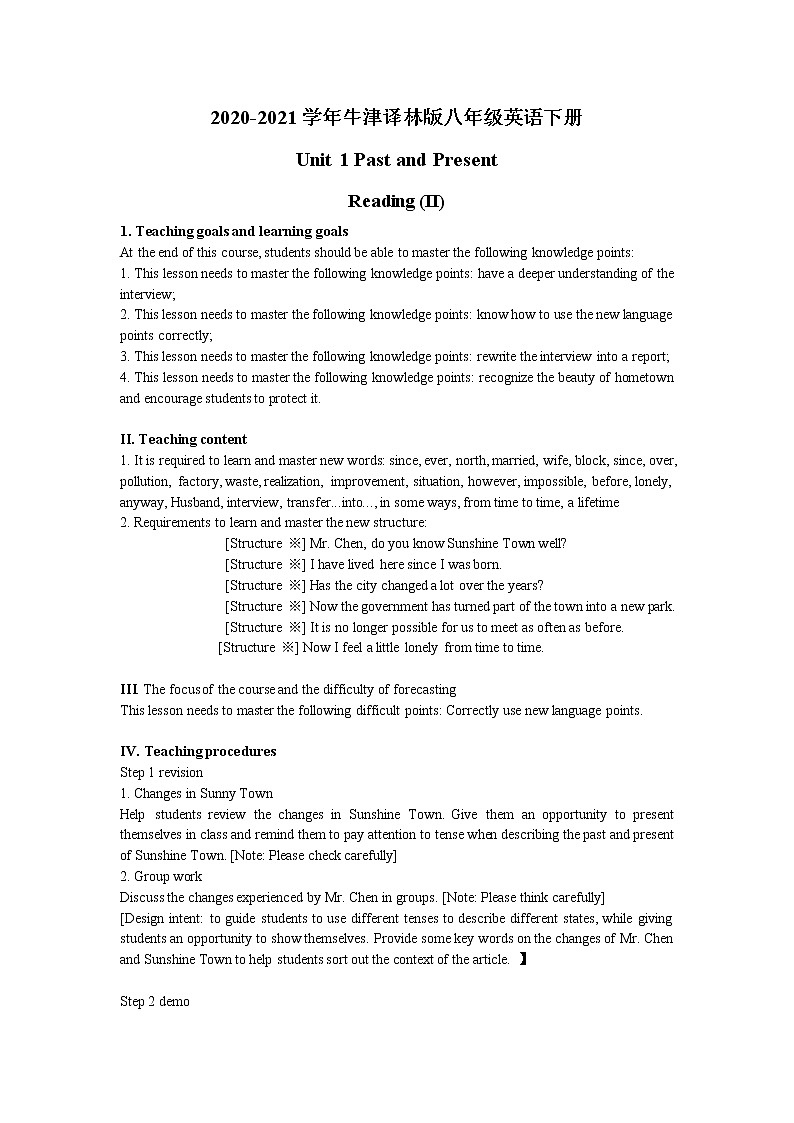 2020-2021 学年牛津译林版八年级英语下册

Unit 1 Past and Present

Reading (II)

1. Teaching goals and learning goals
At the end of this course, students should be able to master the following knowledge points:
1. This lesson needs to master the following knowledge points: have a deeper understanding of the interview;
2. This lesson needs to master the following knowledge points: know how to use the new language points correctly;
3. This lesson needs to master the following knowledge points: rewrite the interview into a report;
4. This lesson needs to master the following knowledge points: recognize the beauty of hometown and encourage students to protect it.

II. Teaching content
1. It is required to learn and master new words: since, ever, north, married, wife, block, since, over, pollution, factory, waste, realization, improvement, situation, however, impossible, before, lonely, anyway, Husband, interview, transfer...into..., in some ways, from time to time, a lifetime
2. Requirements to learn and master the new structure:
[Structure ※] Mr. Chen, do you know Sunshine Town well?
[Structure ※] I have lived here since I was born.
[Structure ※] Has the city changed a lot over the years?
[Structure ※] Now the government has turned part of the town into a new park.
[Structure ※] It is no longer possible for us to meet as often as before.
[Structure ※] Now I feel a little lonely from time to time.

III. The focus of the course and the difficulty of forecasting
This lesson needs to master the following difficult points: Correctly use new language points.

IV. Teaching procedures
Step 1 revision
1. Changes in Sunny Town
Help students review the changes in Sunshine Town. Give them an opportunity to present themselves in class and remind them to pay attention to tense when describing the past and present of Sunshine Town. [Note: Please check carefully]
2. Group work
Discuss the changes experienced by Mr. Chen in groups. [Note: Please think carefully]
[Design intent: to guide students to use different tenses to describe different states, while giving students an opportunity to show themselves. Provide some key words on the changes of Mr. Chen and Sunshine Town to help students sort out the context of the article. 】

Step 2 demo